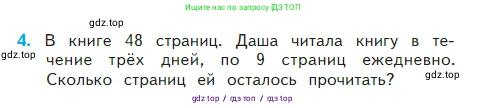 Ищите нас по запросу ГДЗ ТОП

gdz.top

4. В книге 48 страниц. Даша читала книгу в течение трёх дней, по 9 страниц ежедневно. Сколько страниц ей осталось прочитать?

gdz.top

gdz.top

gdz top / гдз топ / гдз top